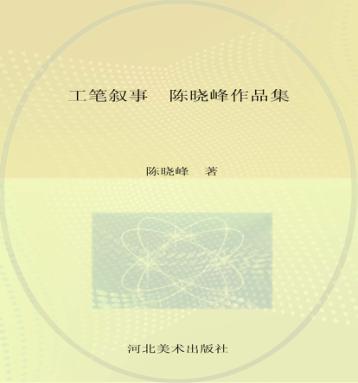 工笔叙事　陈晓峰作品集

陈晓峰　著

河北美术出版社